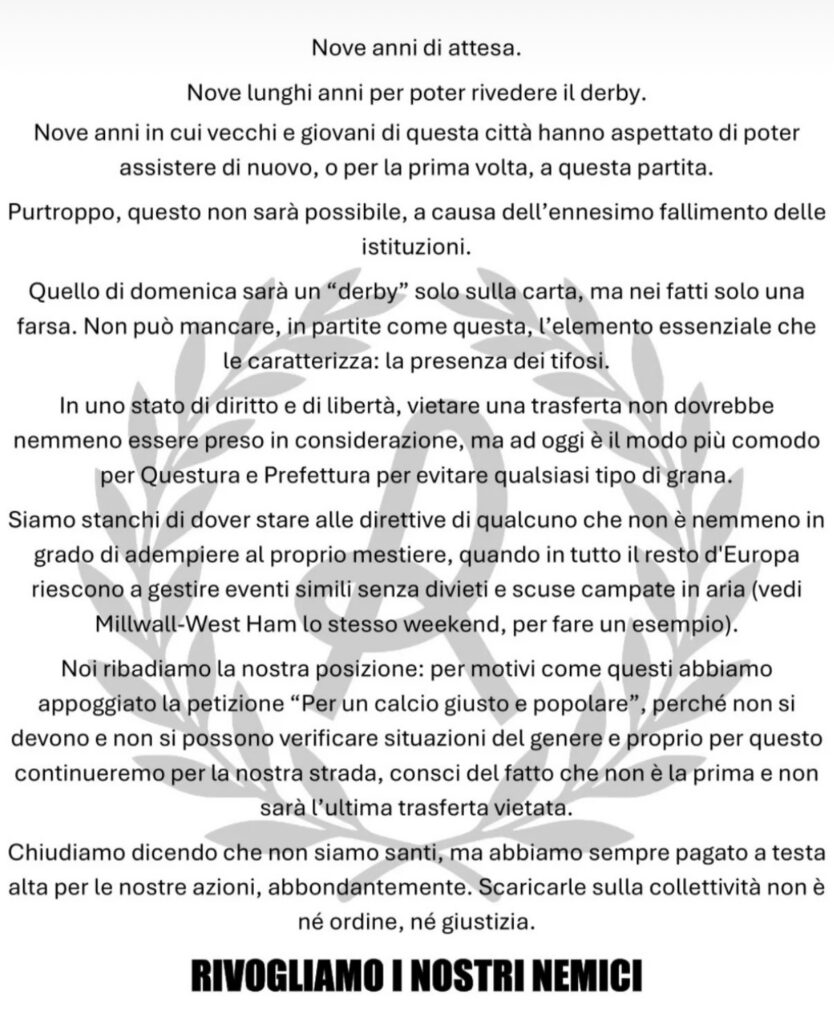 Nove anni di attesa.

Nove lunghi anni per poter rivedere il derby.

Nove anni in cui vecchi e giovani di questa città hanno aspettato di poter assistere di nuovo, o per la prima volta, a questa partita.

Purtroppo, questo non sarà possibile, a causa dell'ennesimo fallimento delle istituzioni.

Quello di domenica sarà un "derby" solo sulla carta, ma nei fatti solo una farsa. Non può mancare, in partite come questa, l'elemento essenziale che le caratterizza: la presenza dei tifosi.

In uno stato di diritto e di libertà, vietare una trasferta non dovrebbe nemmeno essere preso in considerazione, ma ad oggi è il modo più comodo per Questura e Prefettura per evitare qualsiasi tipo di grana.

Siamo stanchi di dover stare alle direttive di qualcuno che non è nemmeno in grado di adempiere al proprio mestiere, quando in tutto il resto d'Europa riescono a gestire eventi simili senza divieti e scuse campate in aria (vedi Millwall-West Ham lo stesso weekend, per fare un esempio).

Noi ribadiamo la nostra posizione: per motivi come questi abbiamo appoggiato la petizione "Per un calcio giusto e popolare", perché non si devono e non si possono verificare situazioni del genere e proprio per questo continueremo per la nostra strada, consci del fatto che non è la prima e non sarà l'ultima trasferta vietata.

Chiudiamo dicendo che non siamo santi, ma abbiamo sempre pagato a testa alta per le nostre azioni, abbondantemente. Scaricarle sulla collettività non è né ordine, né giustizia.

RIVOGLIAMO I NOSTRI NEMICI